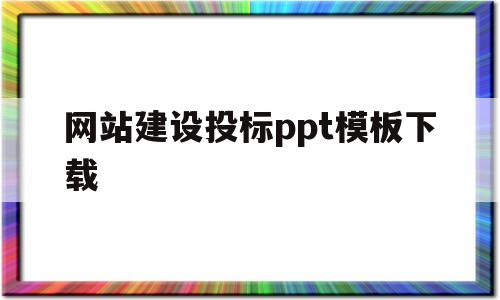 网站建设投标ppt模板下载